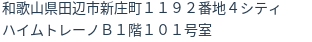 和歌山県田辺市新庄町１１９２番地４シティハイムトレーノＢ１階１０１号室